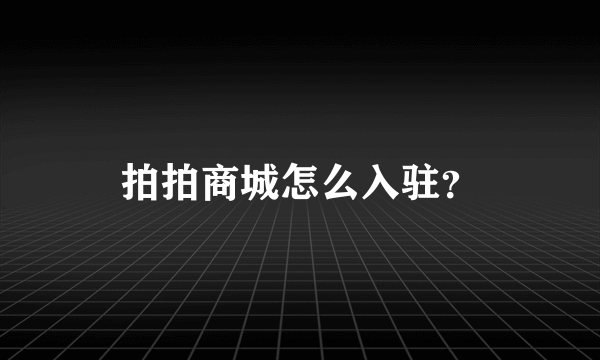 拍拍商城怎么入驻？